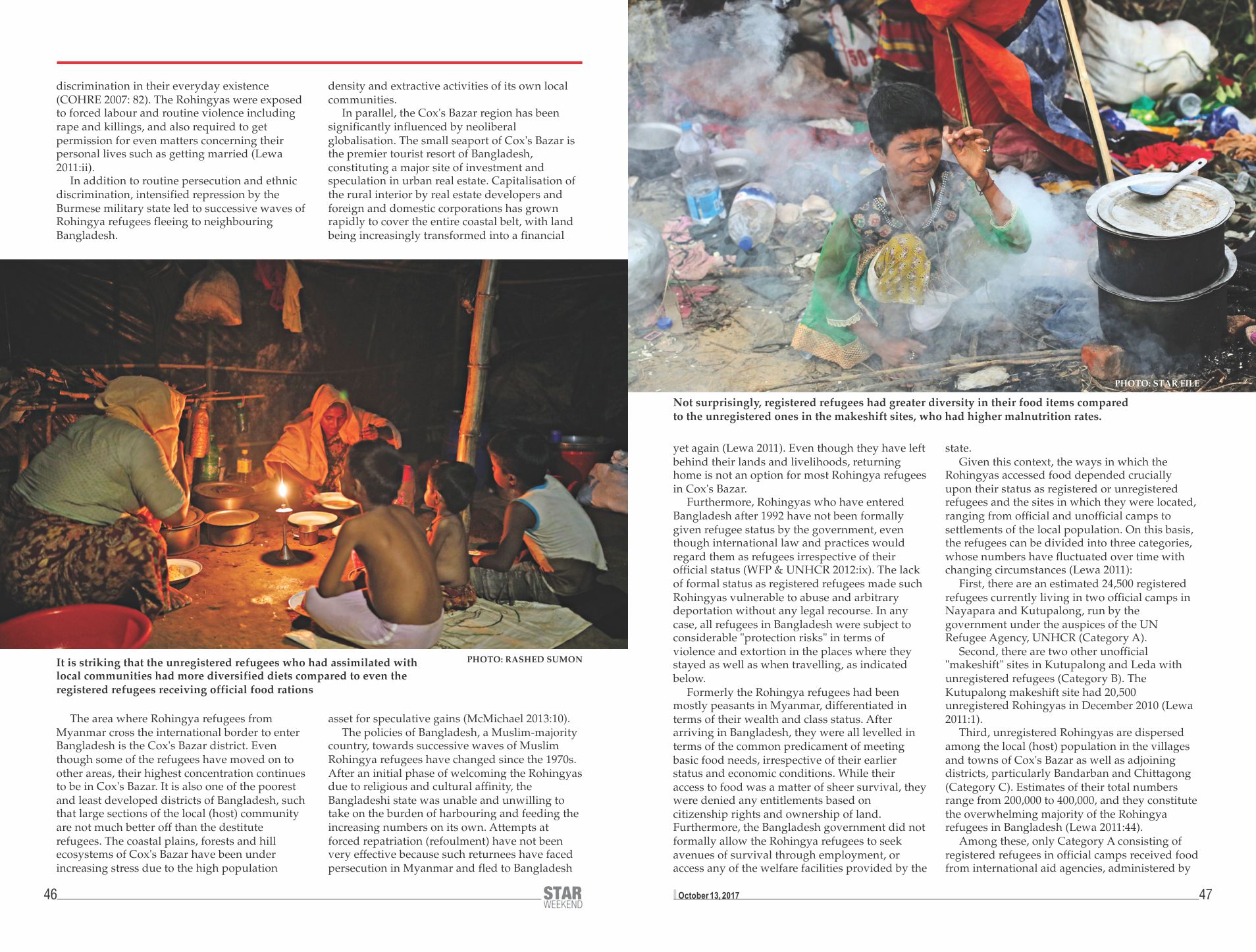 discrimination in their everyday existence (COHRE 2007: 82). The Rohingyas were exposed to forced labour and routine violence including rape and killings, and also required to get permission for even matters concerning their personal lives such as getting married (Lewa 2011:ii).

In addition to routine persecution and ethnic discrimination, intensified repression by the Burmese military state led to successive waves of Rohingya refugees fleeing to neighbouring Bangladesh.

density and extractive activities of its own local communities.

In parallel, the Cox's Bazar region has been significantly influenced by neoliberal globalisation. The small seaport of Cox's Bazar is the premier tourist resort of Bangladesh, constituting a major site of investment and speculation in urban real estate. Capitalisation of the rural interior by real estate developers and foreign and domestic corporations has grown rapidly to cover the entire coastal belt, with land being increasingly transformed into a financial

It is striking that the unregistered refugees who had assimilated with local communities had more diversified diets compared to even the registered refugees receiving official food rations

PHOTO: RASHED SUMON

The area where Rohingya refugees from Myanmar cross the international border to enter Bangladesh is the Cox's Bazar district. Even though some of the refugees have moved on to other areas, their highest concentration continues to be in Cox's Bazar. It is also one of the poorest and least developed districts of Bangladesh, such that large sections of the local (host) community are not much better off than the destitute refugees. The coastal plains, forests and hill ecosystems of Cox's Bazar have been under increasing stress due to the high population

asset for speculative gains (McMichael 2013:10).

The policies of Bangladesh, a Muslim-majority country, towards successive waves of Muslim Rohingya refugees have changed since the 1970s. After an initial phase of welcoming the Rohingyas due to religious and cultural affinity, the Bangladeshi state was unable and unwilling to take on the burden of harbouring and feeding the increasing numbers on its own. Attempts at forced repatriation (refoulment) have not been very effective because such returnees have faced persecution in Myanmar and fled to Bangladesh

46

STAR WEEKEND

PHOTO: STAR FILE

Not surprisingly, registered refugees had greater diversity in their food items compared to the unregistered ones in the makeshift sites, who had higher malnutrition rates.

yet again (Lewa 2011). Even though they have left behind their lands and livelihoods, returning home is not an option for most Rohingya refugees in Cox's Bazar.

Furthermore, Rohingyas who have entered Bangladesh after 1992 have not been formally given refugee status by the government, even though international law and practices would regard them as refugees irrespective of their official status (WFP & UNHCR 2012:ix). The lack of formal status as registered refugees made such Rohingyas vulnerable to abuse and arbitrary deportation without any legal recourse. In any case, all refugees in Bangladesh were subject to considerable "protection risks" in terms of violence and extortion in the places where they stayed as well as when travelling, as indicated below.

Formerly the Rohingya refugees had been mostly peasants in Myanmar, differentiated in terms of their wealth and class status. After arriving in Bangladesh, they were all levelled in terms of the common predicament of meeting basic food needs, irrespective of their earlier status and economic conditions. While their access to food was a matter of sheer survival, they were denied any entitlements based on citizenship rights and ownership of land. Furthermore, the Bangladesh government did not formally allow the Rohingya refugees to seek avenues of survival through employment, or access any of the welfare facilities provided by the

state.

Given this context, the ways in which the Rohingyas accessed food depended crucially upon their status as registered or unregistered refugees and the sites in which they were located, ranging from official and unofficial camps to settlements of the local population. On this basis, the refugees can be divided into three categories, whose numbers have fluctuated over time with changing circumstances (Lewa 2011):

First, there are an estimated 24,500 registered refugees currently living in two official camps in Nayapara and Kutupalong, run by the government under the auspices of the UN Refugee Agency, UNHCR (Category A).

Second, there are two other unofficial "makeshift" sites in Kutupalong and Leda with unregistered refugees (Category B). The Kutupalong makeshift site had 20,500 unregistered Rohingyas in December 2010 (Lewa 2011:1).

Third, unregistered Rohingyas are dispersed among the local (host) population in the villages and towns of Cox's Bazar as well as adjoining districts, particularly Bandarban and Chittagong (Category C). Estimates of their total numbers range from 200,000 to 400,000, and they constitute the overwhelming majority of the Rohingya refugees in Bangladesh (Lewa 2011:44).

Among these, only Category A consisting of registered refugees in official camps received food from international aid agencies, administered by

October 13, 2017

47